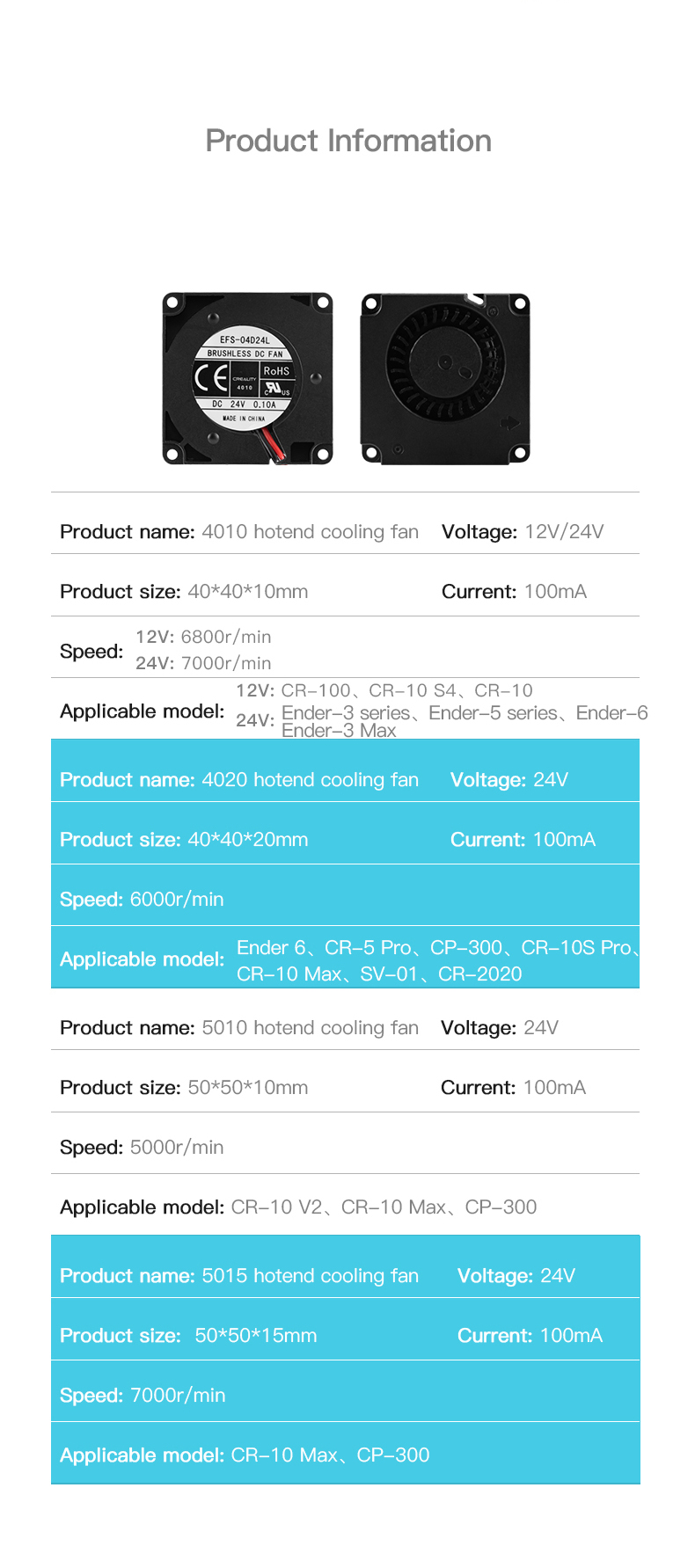 Product Information

EFS-04D24L
BRUSHLESS DC FAN
CE
CREALITY
4010
RoHS
c US
DC 24V 0.10A
MADE IN CHINA

Product name: 4010 hotend cooling fan Voltage: 12V/24V

Product size: 40*40*10mm Current: 100mA

Speed: 12V: 6800r/min
24V: 7000r/min

Applicable model: 12V: CR-100、CR-10 S4、CR-10
24V: Ender-3 series、Ender-5 series、Ender-6 Ender-3 Max

Product name: 4020 hotend cooling fan Voltage: 24V

Product size: 40*40*20mm Current: 100mA

Speed: 6000r/min

Applicable model: Ender 6、CR-5 Pro、CP-300、CR-10S Pro、CR-10 Max、SV-01、CR-2020

Product name: 5010 hotend cooling fan Voltage: 24V

Product size: 50*50*10mm Current: 100mA

Speed: 5000r/min

Applicable model: CR-10 V2、CR-10 Max、CP-300

Product name: 5015 hotend cooling fan Voltage: 24V

Product size: 50*50*15mm Current: 100mA

Speed: 7000r/min

Applicable model: CR-10 Max、CP-300